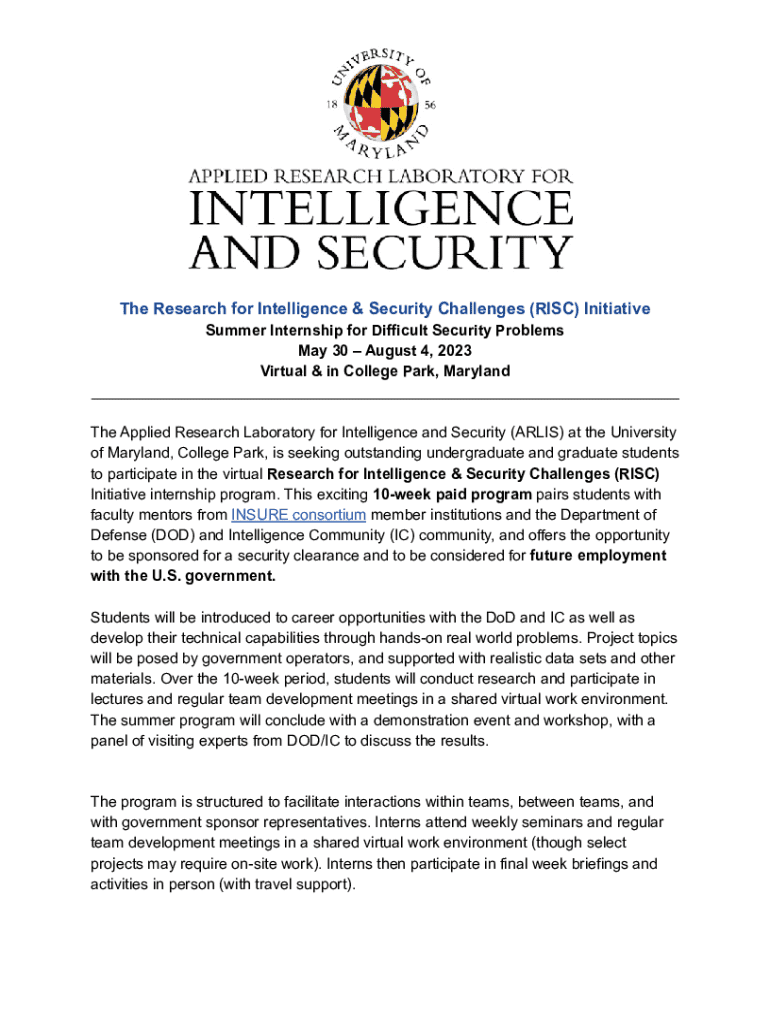 UNIVERSITY OF MARYLAND
18 56

APPLIED RESEARCH LABORATORY FOR
INTELLIGENCE
AND SECURITY

The Research for Intelligence & Security Challenges (RISC) Initiative
Summer Internship for Difficult Security Problems
May 30 – August 4, 2023
Virtual & in College Park, Maryland

The Applied Research Laboratory for Intelligence and Security (ARLIS) at the University of Maryland, College Park, is seeking outstanding undergraduate and graduate students to participate in the virtual Research for Intelligence & Security Challenges (RISC) Initiative internship program. This exciting 10-week paid program pairs students with faculty mentors from INSURE consortium member institutions and the Department of Defense (DOD) and Intelligence Community (IC) community, and offers the opportunity to be sponsored for a security clearance and to be considered for future employment with the U.S. government.

Students will be introduced to career opportunities with the DoD and IC as well as develop their technical capabilities through hands-on real world problems. Project topics will be posed by government operators, and supported with realistic data sets and other materials. Over the 10-week period, students will conduct research and participate in lectures and regular team development meetings in a shared virtual work environment. The summer program will conclude with a demonstration event and workshop, with a panel of visiting experts from DOD/IC to discuss the results.

The program is structured to facilitate interactions within teams, between teams, and with government sponsor representatives. Interns attend weekly seminars and regular team development meetings in a shared virtual work environment (though select projects may require on-site work). Interns then participate in final week briefings and activities in person (with travel support).